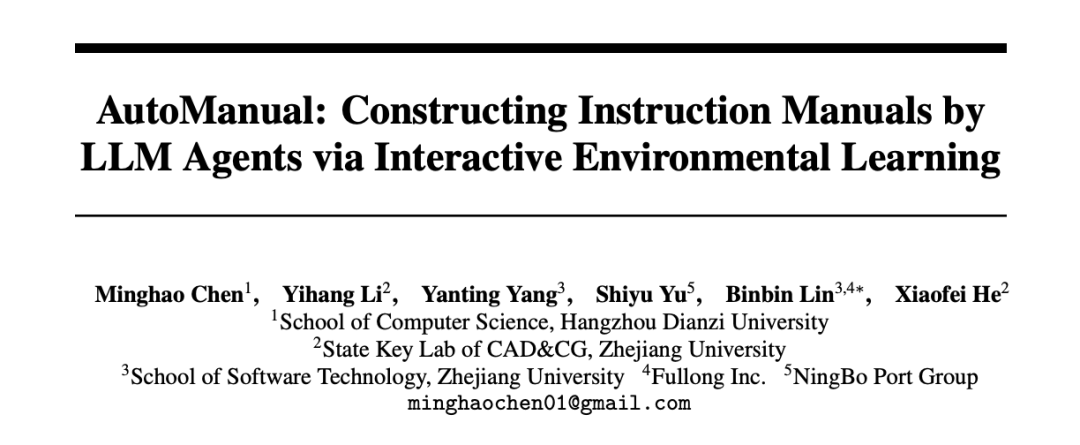 AutoManual: Constructing Instruction Manuals by LLM Agents via Interactive Environmental Learning

Minghao Chen$^1$, Yihang Li$^2$, Yanting Yang$^3$, Shiyu Yu$^5$, Binbin Lin$^{3,4*}$, Xiaofei He$^2$
$^1$School of Computer Science, Hangzhou Dianzi University
$^2$State Key Lab of CAD&CG, Zhejiang University
$^3$School of Software Technology, Zhejiang University $^4$Fullong Inc. $^5$NingBo Port Group
minghaochen01@gmail.com